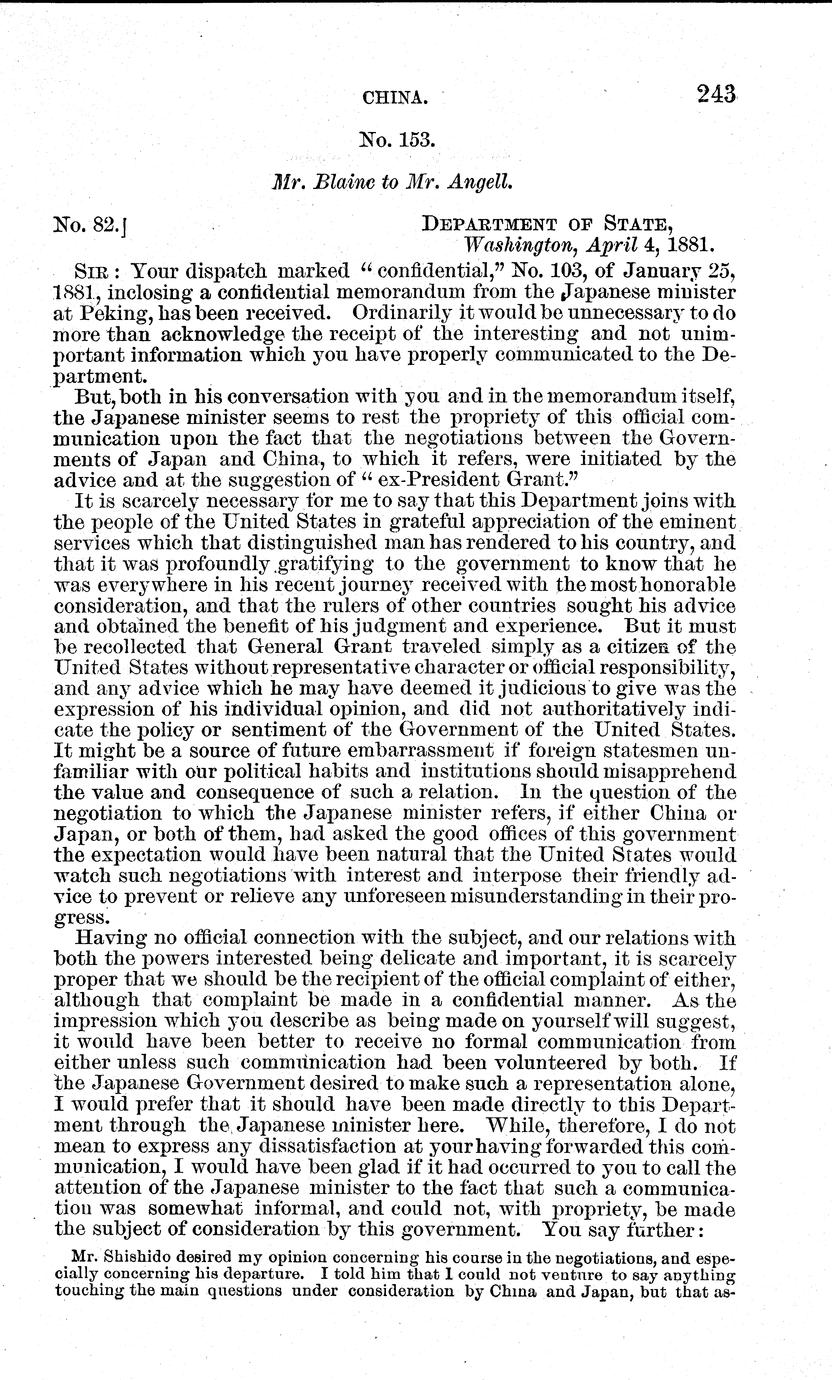 CHINA. 243

No. 153.

Mr. Blaine to Mr. Angell.

No. 82.] DEPARTMENT OF STATE, Washington, April 4, 1881.

SIR: Your dispatch marked "confidential," No. 103, of January 25, 1881, inclosing a confidential memorandum from the Japanese minister at Peking, has been received. Ordinarily it would be unnecessary to do more than acknowledge the receipt of the interesting and not unimportant information which you have properly communicated to the Department.

But, both in his conversation with you and in the memorandum itself, the Japanese minister seems to rest the propriety of this official communication upon the fact that the negotiations between the Governments of Japan and China, to which it refers, were initiated by the advice and at the suggestion of "ex-President Grant."

It is scarcely necessary for me to say that this Department joins with the people of the United States in grateful appreciation of the eminent services which that distinguished man has rendered to his country, and that it was profoundly gratifying to the government to know that he was everywhere in his recent journey received with the most honorable consideration, and that the rulers of other countries sought his advice and obtained the benefit of his judgment and experience. But it must be recollected that General Grant traveled simply as a citizen of the United States without representative character or official responsibility, and any advice which he may have deemed it judicious to give was the expression of his individual opinion, and did not authoritatively indicate the policy or sentiment of the Government of the United States. It might be a source of future embarrassment if foreign statesmen unfamiliar with our political habits and institutions should misapprehend the value and consequence of such a relation. In the question of the negotiation to which the Japanese minister refers, if either China or Japan, or both of them, had asked the good offices of this government the expectation would have been natural that the United States would watch such negotiations with interest and interpose their friendly advice to prevent or relieve any unforeseen misunderstanding in their progress.

Having no official connection with the subject, and our relations with both the powers interested being delicate and important, it is scarcely proper that we should be the recipient of the official complaint of either, although that complaint be made in a confidential manner. As the impression which you describe as being made on yourself will suggest, it would have been better to receive no formal communication from either unless such communication had been volunteered by both. If the Japanese Government desired to make such a representation alone, I would prefer that it should have been made directly to this Department through the Japanese minister here. While, therefore, I do not mean to express any dissatisfaction at your having forwarded this communication, I would have been glad if it had occurred to you to call the attention of the Japanese minister to the fact that such a communication was somewhat informal, and could not, with propriety, be made the subject of consideration by this government. You say further:

Mr. Shishido desired my opinion concerning his course in the negotiations, and especially concerning his departure. I told him that I could not venture to say anything touching the main questions under consideration by China and Japan, but that as-